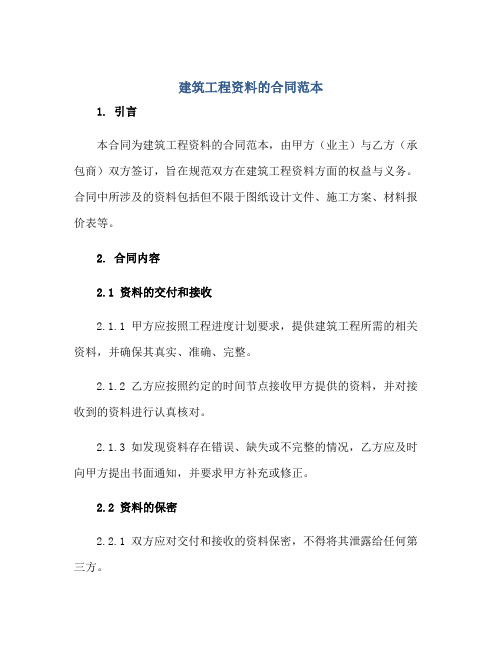 建筑工程资料的合同范本

1. 引言

本合同为建筑工程资料的合同范本，由甲方（业主）与乙方（承包商）双方签订，旨在规范双方在建筑工程资料方面的权益与义务。合同中所涉及的资料包括但不限于图纸设计文件、施工方案、材料报价表等。

2. 合同内容

2.1 资料的交付和接收

2.1.1 甲方应按照工程进度计划要求，提供建筑工程所需的相关资料，并确保其真实、准确、完整。

2.1.2 乙方应按照约定的时间节点接收甲方提供的资料，并对接收到的资料进行认真核对。

2.1.3 如发现资料存在错误、缺失或不完整的情况，乙方应及时向甲方提出书面通知，并要求甲方补充或修正。

2.2 资料的保密

2.2.1 双方应对交付和接收的资料保密，不得将其泄露给任何第三方。